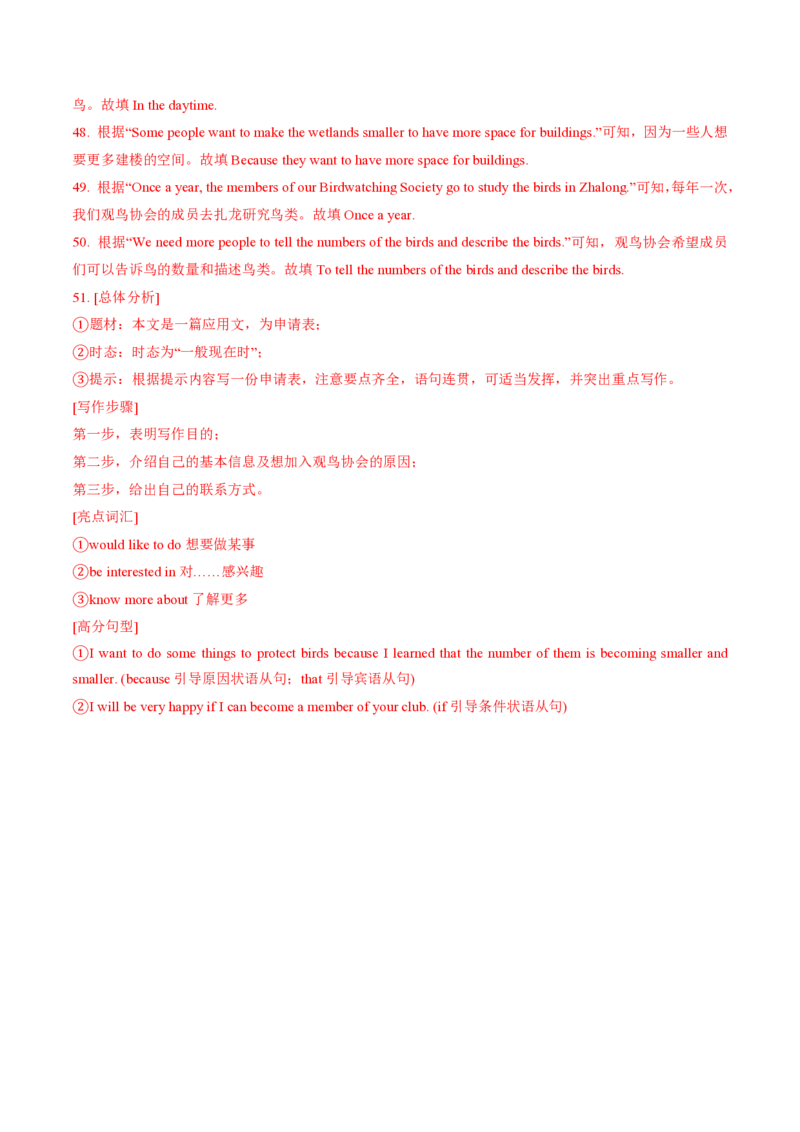 鸟。故填 In the daytime.

48. 根据“Some people want to make the wetlands smaller to have more space for buildings.”可知，因为一些人想要更多建楼的空间。故填 Because they want to have more space for buildings.

49. 根据“Once a year, the members of our Birdwatching Society go to study the birds in Zhalong.”可知，每年一次，我们观鸟协会的成员去扎龙研究鸟类。故填 Once a year.

50. 根据“We need more people to tell the numbers of the birds and describe the birds.”可知，观鸟协会希望成员们可以告诉鸟的数量和描述鸟类。故填 To tell the numbers of the birds and describe the birds.

51. [总体分析]

①题材：本文是一篇应用文，为申请表；

②时态：时态为“一般现在时”；

③提示：根据提示内容写一份申请表，注意要点齐全，语句连贯，可适当发挥，并突出重点写作。

[写作步骤]

第一步，表明写作目的；

第二步，介绍自己的基本信息及想加入观鸟协会的原因；

第三步，给出自己的联系方式。

[亮点词汇]

①would like to do 想要做某事

②be interested in 对……感兴趣

③know more about 了解更多

[高分句型]

①I want to do some things to protect birds because I learned that the number of them is becoming smaller and smaller. (because 引导原因状语从句；that 引导宾语从句)

②I will be very happy if I can become a member of your club. (if 引导条件状语从句)